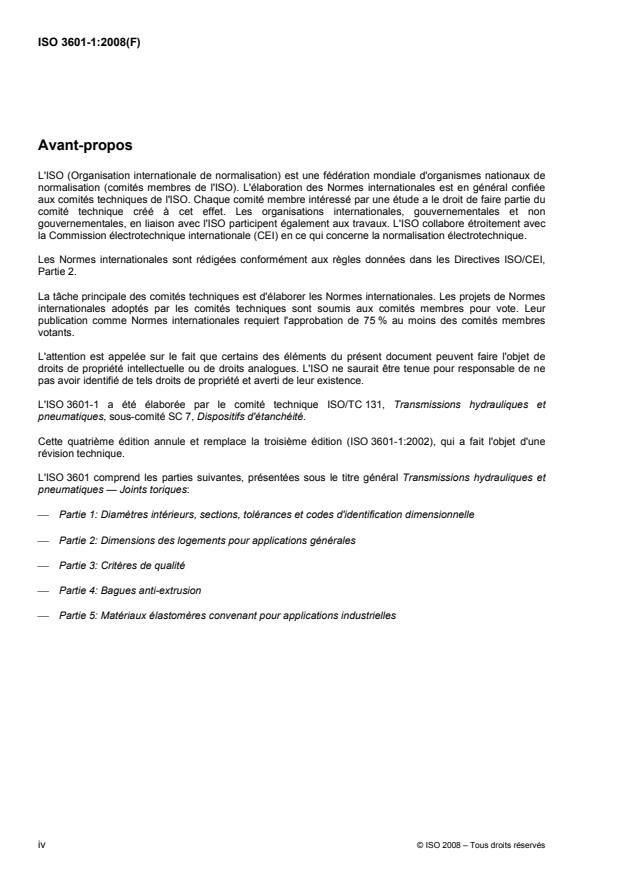 ISO 3601-1:2008(F)

Avant-propos

L'ISO (Organisation internationale de normalisation) est une fédération mondiale d'organismes nationaux de normalisation (comités membres de l'ISO). L'élaboration des Normes internationales est en général confiée aux comités techniques de l'ISO. Chaque comité membre intéressé par une étude a le droit de faire partie du comité technique créé à cet effet. Les organisations internationales, gouvernementales et non gouvernementales, en liaison avec l'ISO participent également aux travaux. L'ISO collabore étroitement avec la Commission électrotechnique internationale (CEI) en ce qui concerne la normalisation électrotechnique.

Les Normes internationales sont rédigées conformément aux règles données dans les Directives ISO/CEI, Partie 2.

La tâche principale des comités techniques est d'élaborer les Normes internationales. Les projets de Normes internationales adoptés par les comités techniques sont soumis aux comités membres pour vote. Leur publication comme Normes internationales requiert l'approbation de 75 % au moins des comités membres votants.

L'attention est appelée sur le fait que certains des éléments du présent document peuvent faire l'objet de droits de propriété intellectuelle ou de droits analogues. L'ISO ne saurait être tenue pour responsable de ne pas avoir identifié de tels droits de propriété et averti de leur existence.

L'ISO 3601-1 a été élaborée par le comité technique ISO/TC 131, Transmissions hydrauliques et pneumatiques, sous-comité SC 7, Dispositifs d'étanchéité.

Cette quatrième édition annule et remplace la troisième édition (ISO 3601-1:2002), qui a fait l'objet d'une révision technique.

L'ISO 3601 comprend les parties suivantes, présentées sous le titre général Transmissions hydrauliques et pneumatiques — Joints toriques:

— Partie 1: Diamètres intérieurs, sections, tolérances et codes d'identification dimensionnelle

— Partie 2: Dimensions des logements pour applications générales

— Partie 3: Critères de qualité

— Partie 4: Bagues anti-extrusion

— Partie 5: Matériaux élastomères convenant pour applications industrielles

iv

© ISO 2008 – Tous droits réservés